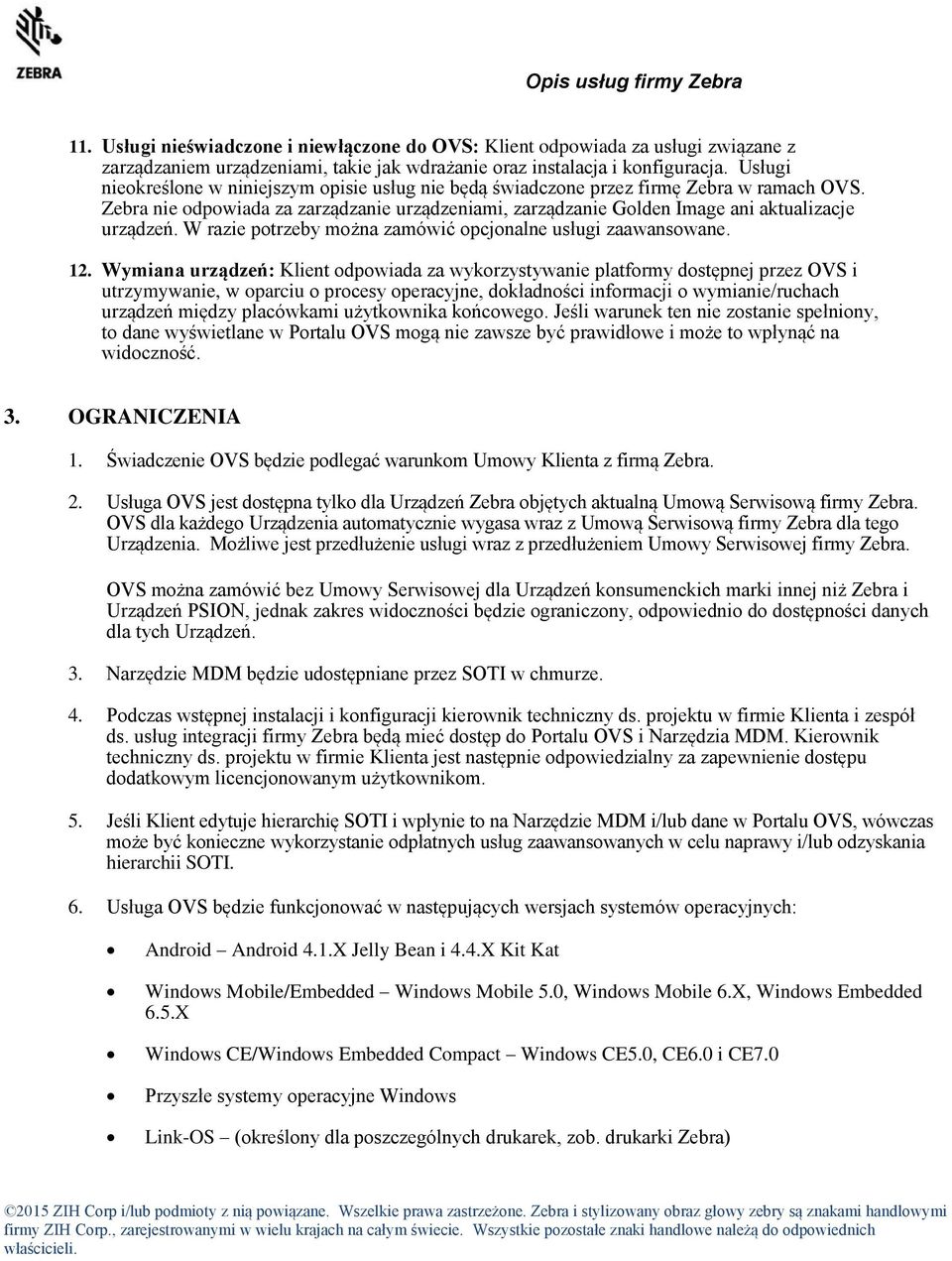 ZEBRA

Opis usług firmy Zebra

11. Usługi nieświadczone i niewłączone do OVS: Klient odpowiada za usługi związane z zarządzaniem urządzeniami, takie jak wdrażanie oraz instalacja i konfiguracja. Usługi nieokreślone w niniejszym opisie usług nie będą świadczone przez firmę Zebra w ramach OVS. Zebra nie odpowiada za zarządzanie urządzeniami, zarządzanie Golden Image ani aktualizacje urządzeń. W razie potrzeby można zamówić opcjonalne usługi zaawansowane.

12. Wymiana urządzeń: Klient odpowiada za wykorzystywanie platformy dostępnej przez OVS i utrzymywanie, w oparciu o procesy operacyjne, dokładności informacji o wymianie/ruchach urządzeń między placówkami użytkownika końcowego. Jeśli warunek ten nie zostanie spełniony, to dane wyświetlane w Portalu OVS mogą nie zawsze być prawidłowe i może to wpłynąć na widoczność.

3. OGRANICZENIA

1. Świadczenie OVS będzie podlegać warunkom Umowy Klienta z firmą Zebra.

2. Usługa OVS jest dostępna tylko dla Urządzeń Zebra objętych aktualną Umową Serwisową firmy Zebra. OVS dla każdego Urządzenia automatycznie wygasa wraz z Umową Serwisową firmy Zebra dla tego Urządzenia. Możliwe jest przedłużenie usługi wraz z przedłużeniem Umowy Serwisowej firmy Zebra.

OVS można zamówić bez Umowy Serwisowej dla Urządzeń konsumenckich marki innej niż Zebra i Urządzeń PSION, jednak zakres widoczności będzie ograniczony, odpowiednio do dostępności danych dla tych Urządzeń.

3. Narzędzie MDM będzie udostępniane przez SOTI w chmurze.

4. Podczas wstępnej instalacji i konfiguracji kierownik techniczny ds. projektu w firmie Klienta i zespół ds. usług integracji firmy Zebra będą mieć dostęp do Portalu OVS i Narzędzia MDM. Kierownik techniczny ds. projektu w firmie Klienta jest następnie odpowiedzialny za zapewnienie dostępu dodatkowym licencjonowanym użytkownikom.

5. Jeśli Klient edytuje hierarchię SOTI i wpłynie to na Narzędzie MDM i/lub dane w Portalu OVS, wówczas może być konieczne wykorzystanie odpłatnych usług zaawansowanych w celu naprawy i/lub odzyskania hierarchii SOTI.

6. Usługa OVS będzie funkcjonować w następujących wersjach systemów operacyjnych:

• Android – Android 4.1.X Jelly Bean i 4.4.X Kit Kat

• Windows Mobile/Embedded – Windows Mobile 5.0, Windows Mobile 6.X, Windows Embedded 6.5.X

• Windows CE/Windows Embedded Compact – Windows CE5.0, CE6.0 i CE7.0

• Przyszłe systemy operacyjne Windows

• Link-OS – (określony dla poszczególnych drukarek, zob. drukarki Zebra)

©2015 ZIH Corp i/lub podmioty z nią powiązane. Wszelkie prawa zastrzeżone. Zebra i stylizowany obraz głowy zebry są znakami handlowymi firmy ZIH Corp., zarejestrowanymi w wielu krajach na całym świecie. Wszystkie pozostałe znaki handlowe należą do odpowiednich właścicieli.